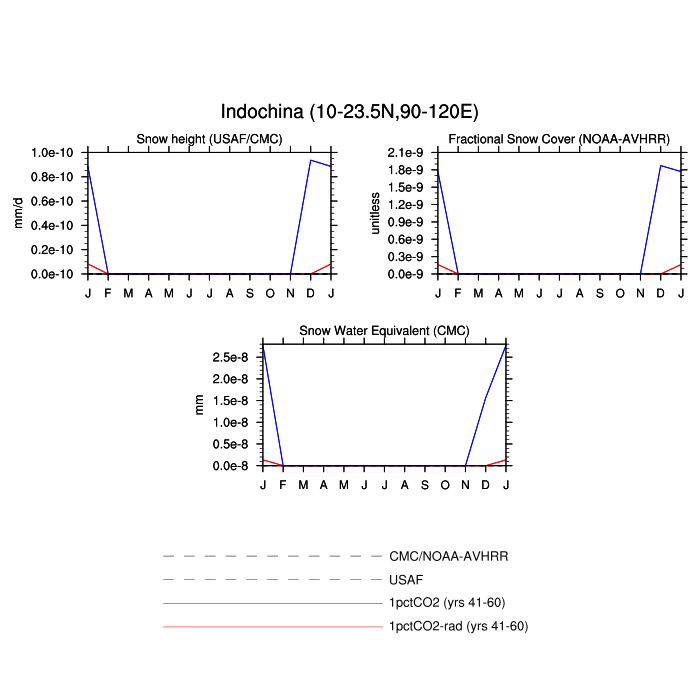 Indochina (10-23.5N,90-120E)

Snow height (USAF/CMC)

mm/d

1.0e-10
0.8e-10
0.6e-10
0.4e-10
0.2e-10
0.0e-10

J F M A M J J A S O N D J

Fractional Snow Cover (NOAA-AVHRR)

unitless

2.1e-9
1.8e-9
1.5e-9
1.2e-9
0.9e-9
0.6e-9
0.3e-9
0.0e-9

J F M A M J J A S O N D J

Snow Water Equivalent (CMC)

mm

2.5e-8
2.0e-8
1.5e-8
1.0e-8
0.5e-8
0.0e-8

J F M A M J J A S O N D J

CMC/NOAA-AVHRR
USAF
1pctCO2 (yrs 41-60)
1pctCO2-rad (yrs 41-60)